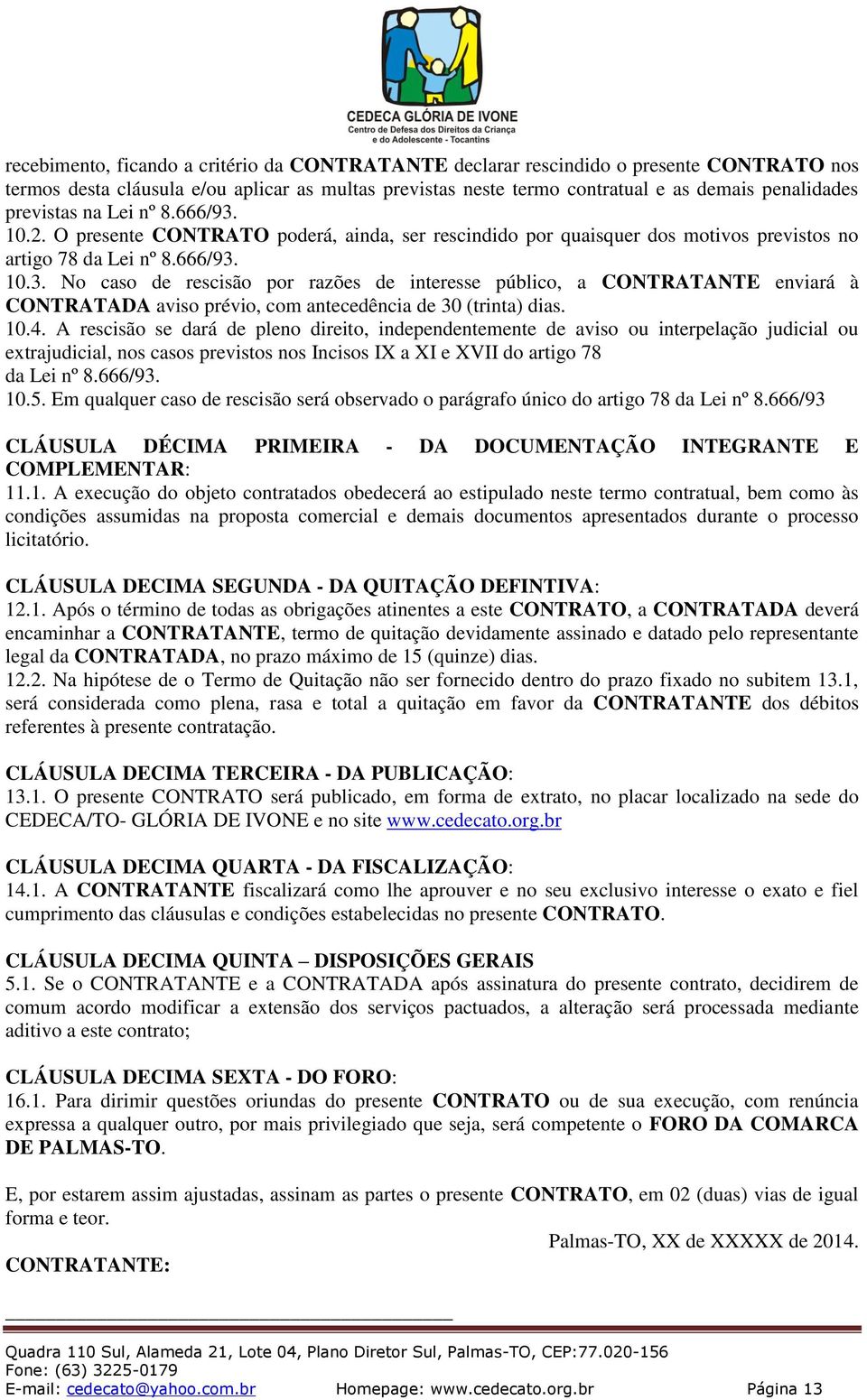 CEDECA GLÓRIA DE IVONE
Centro de Defesa dos Direitos da Criança e do Adolescente - Tocantins

recebimento, ficando a critério da CONTRATANTE declarar rescindido o presente CONTRATO nos termos desta cláusula e/ou aplicar as multas previstas neste termo contratual e as demais penalidades previstas na Lei nº 8.666/93.
10.2. O presente CONTRATO poderá, ainda, ser rescindido por quaisquer dos motivos previstos no artigo 78 da Lei nº 8.666/93.
10.3. No caso de rescisão por razões de interesse público, a CONTRATANTE enviará à CONTRATADA aviso prévio, com antecedência de 30 (trinta) dias.
10.4. A rescisão se dará de pleno direito, independentemente de aviso ou interpelação judicial ou extrajudicial, nos casos previstos nos Incisos IX a XI e XVII do artigo 78 da Lei nº 8.666/93.
10.5. Em qualquer caso de rescisão será observado o parágrafo único do artigo 78 da Lei nº 8.666/93

CLÁUSULA DÉCIMA PRIMEIRA - DA DOCUMENTAÇÃO INTEGRANTE E COMPLEMENTAR:
11.1. A execução do objeto contratados obedecerá ao estipulado neste termo contratual, bem como às condições assumidas na proposta comercial e demais documentos apresentados durante o processo licitatório.

CLÁUSULA DECIMA SEGUNDA - DA QUITAÇÃO DEFINTIVA:
12.1. Após o término de todas as obrigações atinentes a este CONTRATO, a CONTRATADA deverá encaminhar a CONTRATANTE, termo de quitação devidamente assinado e datado pelo representante legal da CONTRATADA, no prazo máximo de 15 (quinze) dias.
12.2. Na hipótese de o Termo de Quitação não ser fornecido dentro do prazo fixado no subitem 13.1, será considerada como plena, rasa e total a quitação em favor da CONTRATANTE dos débitos referentes à presente contratação.

CLÁUSULA DECIMA TERCEIRA - DA PUBLICAÇÃO:
13.1. O presente CONTRATO será publicado, em forma de extrato, no placar localizado na sede do CEDECA/TO- GLÓRIA DE IVONE e no site www.cedecato.org.br

CLÁUSULA DECIMA QUARTA - DA FISCALIZAÇÃO:
14.1. A CONTRATANTE fiscalizará como lhe aprouver e no seu exclusivo interesse o exato e fiel cumprimento das cláusulas e condições estabelecidas no presente CONTRATO.

CLÁUSULA DECIMA QUINTA – DISPOSIÇÕES GERAIS
5.1. Se o CONTRATANTE e a CONTRATADA após assinatura do presente contrato, decidirem de comum acordo modificar a extensão dos serviços pactuados, a alteração será processada mediante aditivo a este contrato;

CLÁUSULA DECIMA SEXTA - DO FORO:
16.1. Para dirimir questões oriundas do presente CONTRATO ou de sua execução, com renúncia expressa a qualquer outro, por mais privilegiado que seja, será competente o FORO DA COMARCA DE PALMAS-TO.

E, por estarem assim ajustadas, assinam as partes o presente CONTRATO, em 02 (duas) vias de igual forma e teor.
Palmas-TO, XX de XXXXX de 2014.
CONTRATANTE:

Quadra 110 Sul, Alameda 21, Lote 04, Plano Diretor Sul, Palmas-TO, CEP:77.020-156
Fone: (63) 3225-0179
E-mail: cedecato@yahoo.com.br Homepage: www.cedecato.org.br Página 13